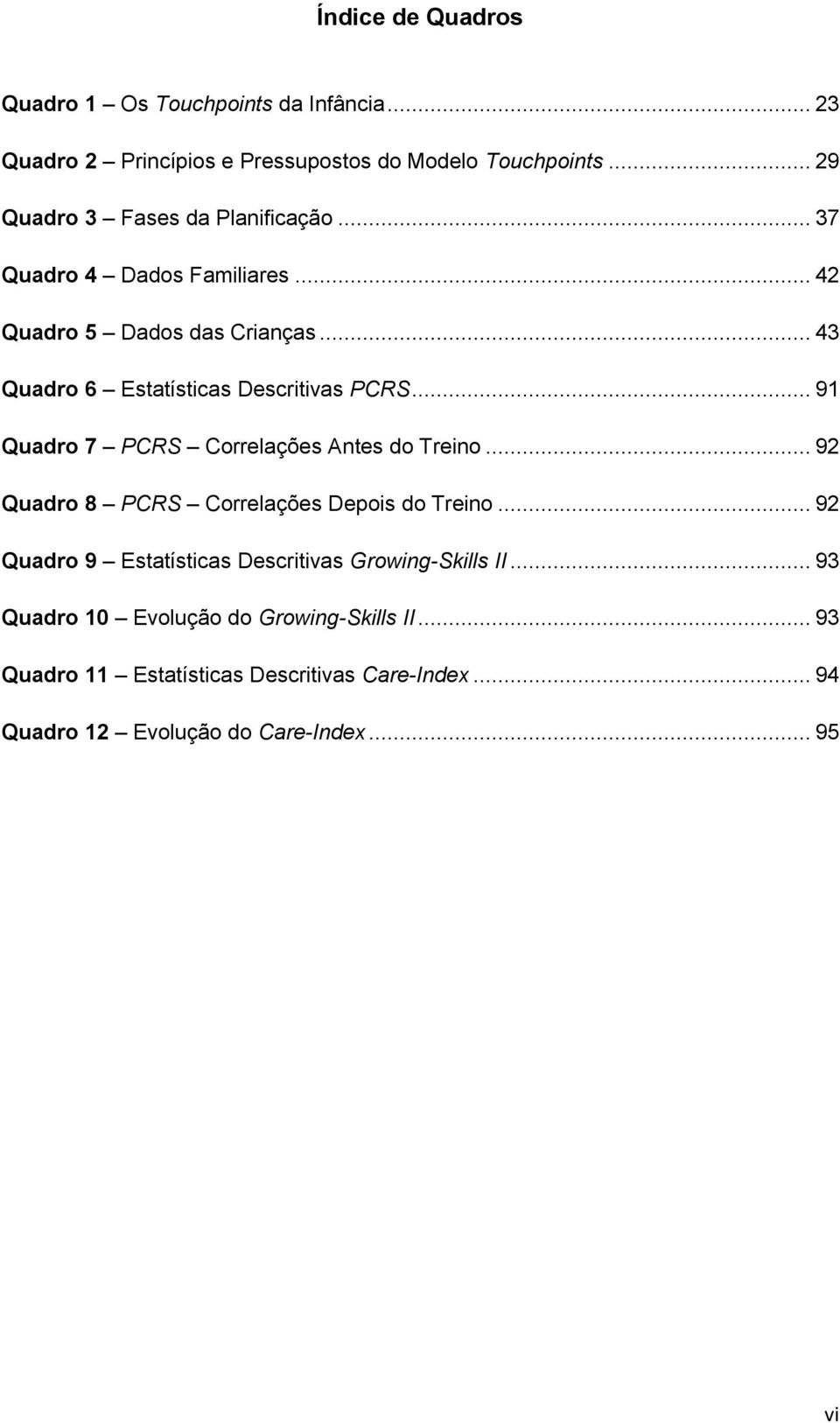 Índice de Quadros

Quadro 1 – Os Touchpoints da Infância ... 23

Quadro 2 – Princípios e Pressupostos do Modelo Touchpoints ... 29

Quadro 3 – Fases da Planificação ... 37

Quadro 4 – Dados Familiares ... 42

Quadro 5 – Dados das Crianças ... 43

Quadro 6 – Estatísticas Descritivas PCRS ... 91

Quadro 7 – PCRS – Correlações Antes do Treino ... 92

Quadro 8 – PCRS – Correlações Depois do Treino ... 92

Quadro 9 – Estatísticas Descritivas Growing-Skills II ... 93

Quadro 10 – Evolução do Growing-Skills II ... 93

Quadro 11 – Estatísticas Descritivas Care-Index ... 94

Quadro 12 – Evolução do Care-Index ... 95

vi